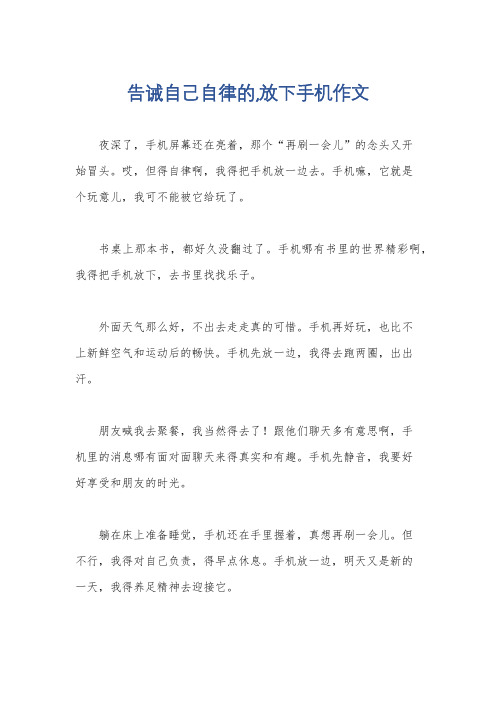 告诫自己自律的,放下手机作文

夜深了，手机屏幕还在亮着，那个“再刷一会儿”的念头又开始冒头。哎，但得自律啊，我得把手机放一边去。手机嘛，它就是个玩意儿，我可不能被它给玩了。

书桌上那本书，都好久没翻过了。手机哪有书里的世界精彩啊，我得把手机放下，去书里找找乐子。

外面天气那么好，不出去走走真的可惜。手机再好玩，也比不上新鲜空气和运动后的畅快。手机先放一边，我得去跑两圈，出出汗。

朋友喊我去聚餐，我当然得去了！跟他们聊天多有意思啊，手机里的消息哪有面对面聊天来得真实和有趣。手机先静音，我要好好享受和朋友的时光。

躺在床上准备睡觉，手机还在手里握着，真想再刷一会儿。但不行，我得对自己负责，得早点休息。手机放一边，明天又是新的一天，我得养足精神去迎接它。